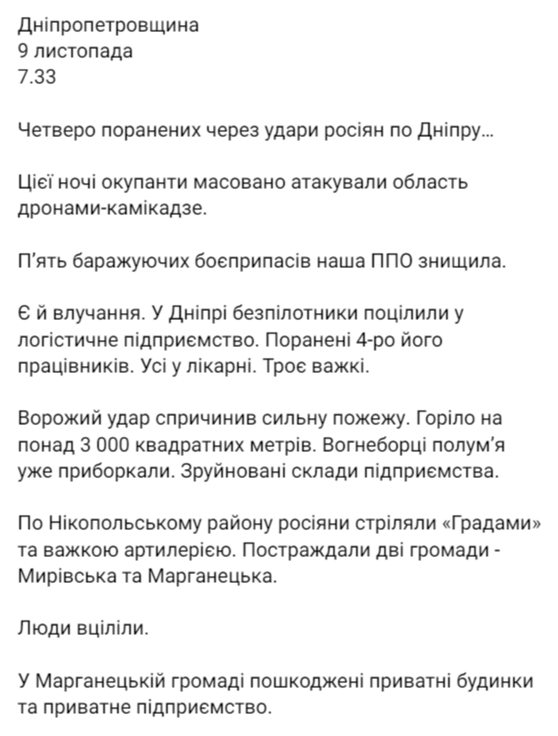 Дніпропетровщина
9 листопада
7.33

Четверо поранених через удари росіян по Дніпру…

Цієї ночі окупанти масовано атакували область дронами-камікадзе.

П'ять баражуючих боєприпасів наша ППО знищила.

Є й влучання. У Дніпрі безпілотники поцілили у логістичне підприємство. Поранені 4-ро його працівників. Усі у лікарні. Троє важкі.

Ворожий удар спричинив сильну пожежу. Горіло на понад 3 000 квадратних метрів. Вогнеборці полум'я уже приборкали. Зруйновані склади підприємства.

По Нікопольському району росіяни стріляли «Градами» та важкою артилерією. Постраждали дві громади - Мирівська та Марганецька.

Люди вціліли.

У Марганецькій громаді пошкоджені приватні будинки та приватне підприємство.